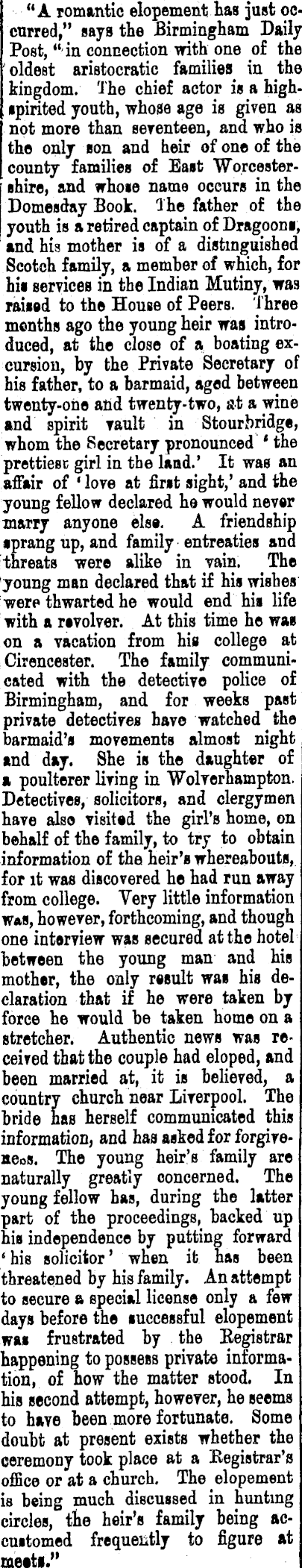 "A romantic elopement has just occurred," says the Birmingham Daily Post, "in connection with one of the oldest aristocratic families in the kingdom. The chief actor is a high-spirited youth, whose age is given as not more than seventeen, and who is the only son and heir of one of the county families of East Worcestershire, and whose name occurs in the Domesday Book. The father of the youth is a retired captain of Dragoons, and his mother is of a distinguished Scotch family, a member of which, for his services in the Indian Mutiny, was raised to the House of Peers. Three months ago the young heir was introduced, at the close of a boating excursion, by the Private Secretary of his father, to a barmaid, aged between twenty-one and twenty-two, at a wine and spirit vault in Stourbridge, whom the Secretary pronounced 'the prettiest girl in the land.' It was an affair of 'love at first sight,' and the young fellow declared he would never marry anyone else. A friendship sprang up, and family entreaties and threats were alike in vain. The young man declared that if his wishes were thwarted he would end his life with a revolver. At this time he was on a vacation from his college at Cirencester. The family communicated with the detective police of Birmingham, and for weeks past private detectives have watched the barmaid's movements almost night and day. She is the daughter of a poulterer living in Wolverhampton. Detectives, solicitors, and clergymen have also visited the girl's home, on behalf of the family, to try to obtain information of the heir's whereabouts, for it was discovered he had run away from college. Very little information was, however, forthcoming, and though one interview was secured at the hotel between the young man and his mother, the only result was his declaration that if he were taken by force he would be taken home on a stretcher. Authentic news was received that the couple had eloped, and been married at, it is believed, a country church near Liverpool. The bride has herself communicated this information, and has asked for forgiveness. The young heir's family are naturally greatly concerned. The young fellow has, during the latter part of the proceedings, backed up his independence by putting forward 'his solicitor' when it has been threatened by his family. An attempt to secure a special license only a few days before the successful elopement was frustrated by the Registrar happening to possess private information, of how the matter stood. In his second attempt, however, he seems to have been more fortunate. Some doubt at present exists whether the ceremony took place at a Registrar's office or at a church. The elopement is being much discussed in hunting circles, the heir's family being accustomed frequently to figure at meets."